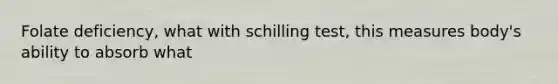 Folate deficiency, what with schilling test, this measures body's ability to absorb what